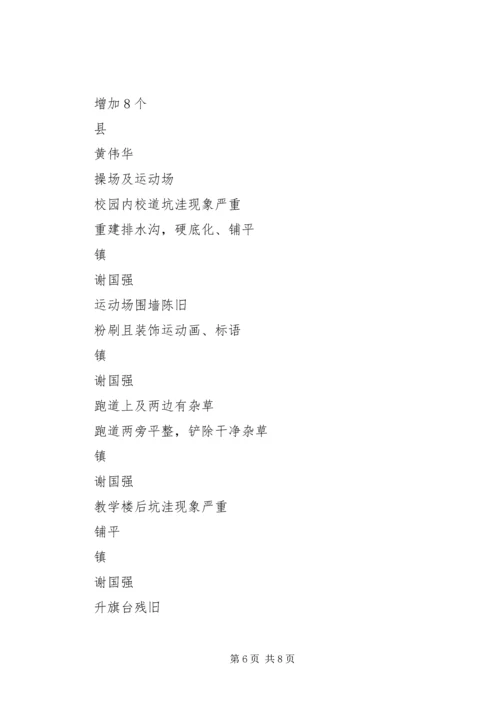 增加 8 个

县

黄伟华

操场及运动场

校园内校道坑洼现象严重

重建排水沟，硬底化、铺平

镇

谢国强

运动场围墙陈旧

粉刷且装饰运动画、标语

镇

谢国强

跑道上及两边有杂草

跑道两旁平整，铲除干净杂草

镇

谢国强

教学楼后坑洼现象严重

铺平

镇

谢国强

升旗台残旧

第 6 页 共 8 页